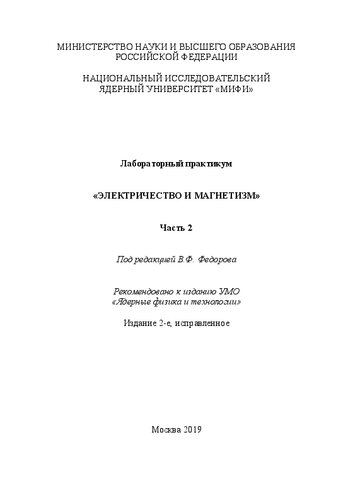 МИНИСТЕРСТВО НАУКИ И ВЫСШЕГО ОБРАЗОВАНИЯ РОССИЙСКОЙ ФЕДЕРАЦИИ

НАЦИОНАЛЬНЫЙ ИССЛЕДОВАТЕЛЬСКИЙ ЯДЕРНЫЙ УНИВЕРСИТЕТ «МИФИ»

Лабораторный практикум

«ЭЛЕКТРИЧЕСТВО И МАГНЕТИЗМ»

Часть 2

Под редакцией В.Ф. Федорова

Рекомендовано к изданию УМО «Ядерные физика и технологии»

Издание 2-е, исправленное

Москва 2019